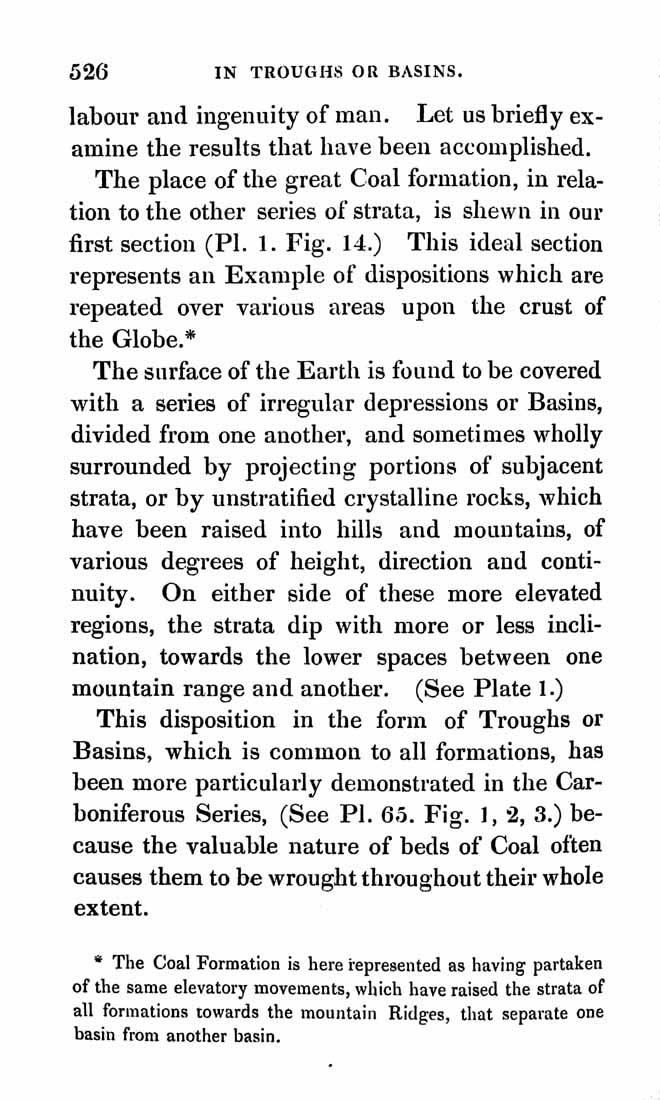 526 IN TROUGHS OR BASINS.

labour and ingenuity of man. Let us briefly examine the results that have been accomplished.

The place of the great Coal formation, in relation to the other series of strata, is shewn in our first section (Pl. 1. Fig. 14.) This ideal section represents an Example of dispositions which are repeated over various areas upon the crust of the Globe.*

The surface of the Earth is found to be covered with a series of irregular depressions or Basins, divided from one another, and sometimes wholly surrounded by projecting portions of subjacent strata, or by unstratified crystalline rocks, which have been raised into hills and mountains, of various degrees of height, direction and continuity. On either side of these more elevated regions, the strata dip with more or less inclination, towards the lower spaces between one mountain range and another. (See Plate 1.)

This disposition in the form of Troughs or Basins, which is common to all formations, has been more particularly demonstrated in the Carboniferous Series, (See Pl. 65. Fig. 1, 2, 3.) because the valuable nature of beds of Coal often causes them to be wrought throughout their whole extent.

* The Coal Formation is here represented as having partaken of the same elevatory movements, which have raised the strata of all formations towards the mountain Ridges, that separate one basin from another basin.